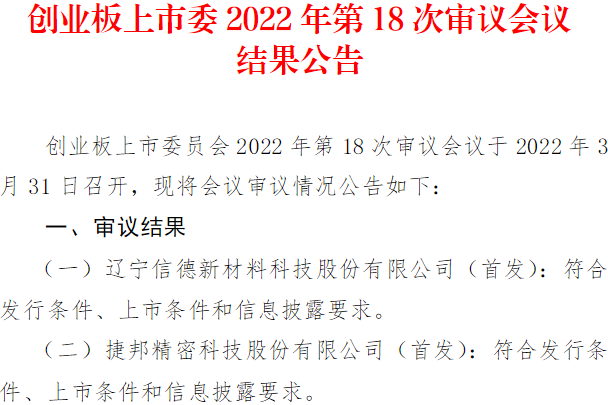 创业板上市委 2022 年第 18 次审议会议结果公告

创业板上市委员会 2022 年第 18 次审议会议于 2022 年 3 月 31 日召开，现将会议审议情况公告如下：

一、审议结果

（一）辽宁信德新材料科技股份有限公司（首发）：符合发行条件、上市条件和信息披露要求。

（二）捷邦精密科技股份有限公司（首发）：符合发行条件、上市条件和信息披露要求。